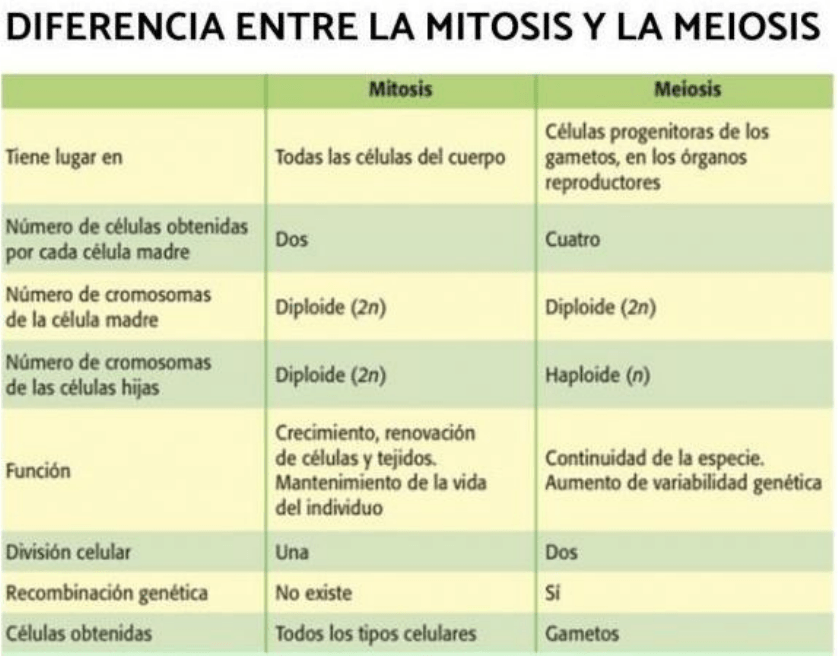 DIFERENCIA ENTRE LA MITOSIS Y LA MEIOSIS

|  | Mitosis | Meiosis |
|---|---|---|
| Tiene lugar en | Todas las células del cuerpo | Células progenitoras de los gametos, en los órganos reproductores |
| Número de células obtenidas por cada célula madre | Dos | Cuatro |
| Número de cromosomas de la célula madre | Diploide ($2n$) | Diploide ($2n$) |
| Número de cromosomas de las células hijas | Diploide ($2n$) | Haploide ($n$) |
| Función | Crecimiento, renovación de células y tejidos. Mantenimiento de la vida del individuo | Continuidad de la especie. Aumento de variabilidad genética |
| División celular | Una | Dos |
| Recombinación genética | No existe | Sí |
| Células obtenidas | Todos los tipos celulares | Gametos |